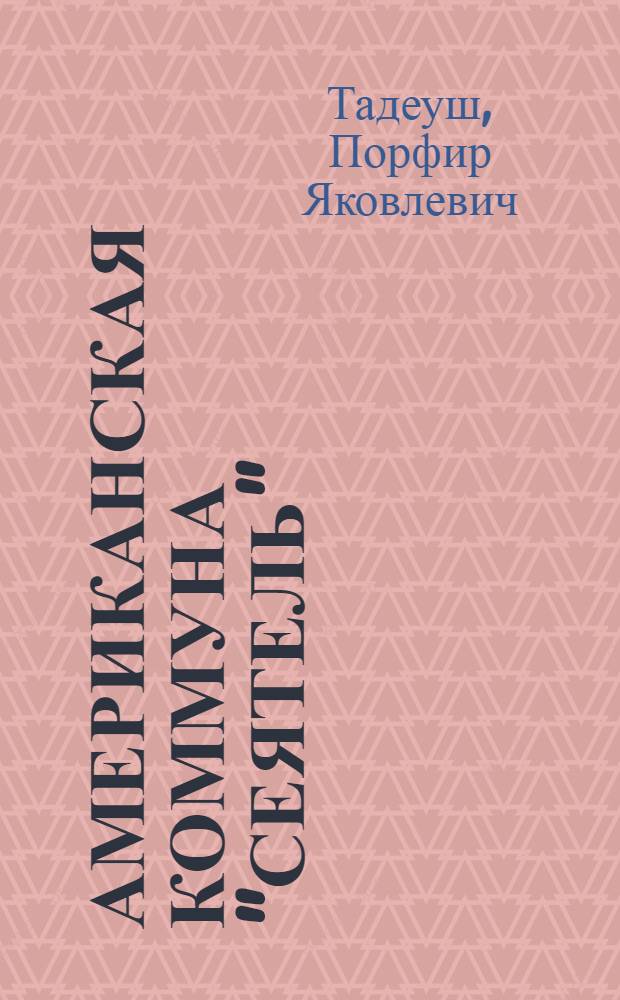 Тадеуш, Порфир Яковлевич

АМЕРИКАНСКАЯ КОММУНА "СЕЯТЕЛЬ"